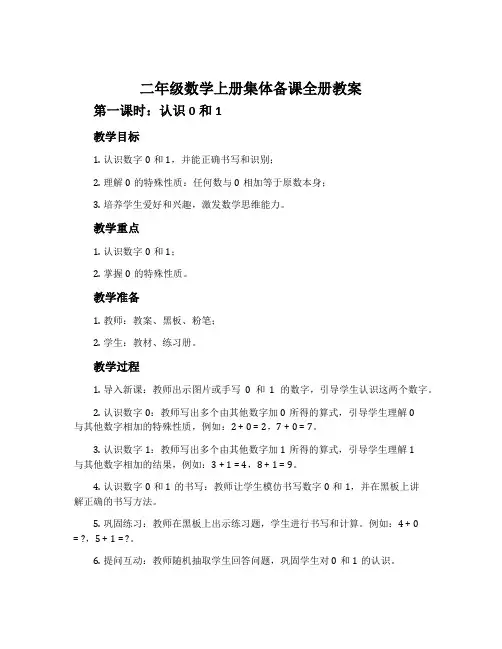 二年级数学上册集体备课全册教案

第一课时：认识 0 和 1

教学目标

1. 认识数字 0 和 1，并能正确书写和识别；

2. 理解 0 的特殊性质：任何数与 0 相加等于原数本身；

3. 培养学生爱好和兴趣，激发数学思维能力。

教学重点

1. 认识数字 0 和 1；

2. 掌握 0 的特殊性质。

教学准备

1. 教师：教案、黑板、粉笔；

2. 学生：教材、练习册。

教学过程

1. 导入新课：教师出示图片或手写 0 和 1 的数字，引导学生认识这两个数字。

2. 认识数字 0：教师写出多个由其他数字加 0 所得的算式，引导学生理解 0 与其他数字相加的特殊性质，例如：$2 + 0 = 2$，$7 + 0 = 7$。

3. 认识数字 1：教师写出多个由其他数字加 1 所得的算式，引导学生理解 1 与其他数字相加的结果，例如：$3 + 1 = 4$，$8 + 1 = 9$。

4. 认识数字 0 和 1 的书写：教师让学生模仿书写数字 0 和 1，并在黑板上讲解正确的书写方法。

5. 巩固练习：教师在黑板上出示练习题，学生进行书写和计算。例如：$4 + 0 = ?$，$5 + 1 = ?$。

6. 提问互动：教师随机抽取学生回答问题，巩固学生对 0 和 1 的认识。